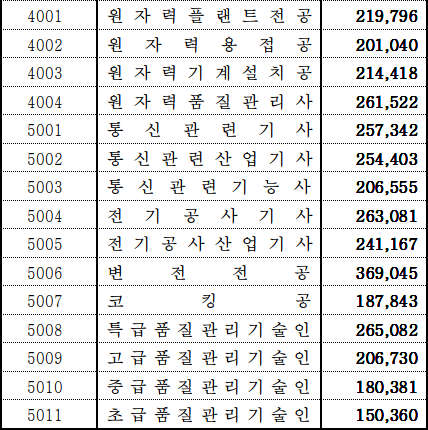 | 4001 | 원자력플랜트전공 | 219,796 |
|---|---|---|
| 4002 | 원자력용접공 | 201,040 |
| 4003 | 원자력기계설치공 | 214,418 |
| 4004 | 원자력품질관리사 | 261,522 |
| 5001 | 통신관련기사 | 257,342 |
| 5002 | 통신관련산업기사 | 254,403 |
| 5003 | 통신관련기능사 | 206,555 |
| 5004 | 전기공사기사 | 263,081 |
| 5005 | 전기공사산업기사 | 241,167 |
| 5006 | 변전전공 | 369,045 |
| 5007 | 코킹공 | 187,843 |
| 5008 | 특급품질관리기술인 | 265,082 |
| 5009 | 고급품질관리기술인 | 206,730 |
| 5010 | 중급품질관리기술인 | 180,381 |
| 5011 | 초급품질관리기술인 | 150,360 |